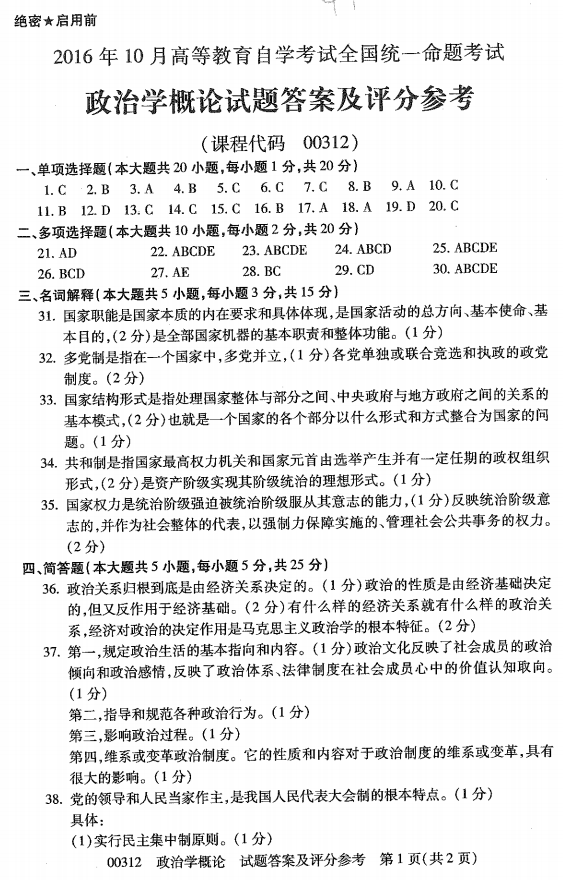 绝密★启用前

2016年10月高等教育自学考试全国统一命题考试

政治学概论试题答案及评分参考

（课程代码 00312）

一、单项选择题（本大题共20小题，每小题1分，共20分）

1. C 2. B 3. A 4. B 5. C 6. C 7. C 8. B 9. A 10. C

11. B 12. D 13. C 14. C 15. C 16. B 17. A 18. A 19. D 20. C

二、多项选择题（本大题共10小题，每小题2分，共20分）

21. AD 22. ABCDE 23. ABCDE 24. ABCD 25. ABCDE

26. BCD 27. AE 28. BC 29. CD 30. ABCDE

三、名词解释（本大题共5小题，每小题3分，共15分）

31. 国家职能是国家本质的内在要求和具体体现，是国家活动的总方向、基本使命、基本目的，（2分）是全部国家机器的基本职责和整体功能。（1分）

32. 多党制是指在一个国家中，多党并立，（1分）各党单独或联合竞选和执政的政党制度。（2分）

33. 国家结构形式是指处理国家整体与部分之间、中央政府与地方政府之间的关系的基本模式，（2分）也就是一个国家的各个部分以什么形式和方式整合为国家的问题。（1分）

34. 共和制是指国家最高权力机关和国家元首由选举产生并有一定任期的政权组织形式，（2分）是资产阶级实现其阶级统治的理想形式。（1分）

35. 国家权力是统治阶级强迫被统治阶级服从其意志的能力，（1分）反映统治阶级意志的，并作为社会整体的代表，以强制力保障实施的、管理社会公共事务的权力。（2分）

四、简答题（本大题共5小题，每小题5分，共25分）

36. 政治关系归根到底是由经济关系决定的。（1分）政治的性质是由经济基础决定的，但又反作用于经济基础。（2分）有什么样的经济关系就有什么样的政治关系，经济对政治的决定作用是马克思主义政治学的根本特征。（2分）

37. 第一，规定政治生活的基本指向和内容。（1分）政治文化反映了社会成员的政治倾向和政治感情，反映了政治体系、法律制度在社会成员心中的价值认知取向。（1分）

第二，指导和规范各种政治行为。（1分）

第三，影响政治过程。（1分）

第四，维系或变革政治制度。它的性质和内容对于政治制度的维系或变革，具有很大的影响。（1分）

38. 党的领导和人民当家作主，是我国人民代表大会制的根本特点。（1分）

具体：

（1）实行民主集中制原则。（1分）

00312 政治学概论 试题答案及评分参考 第1页（共2页）